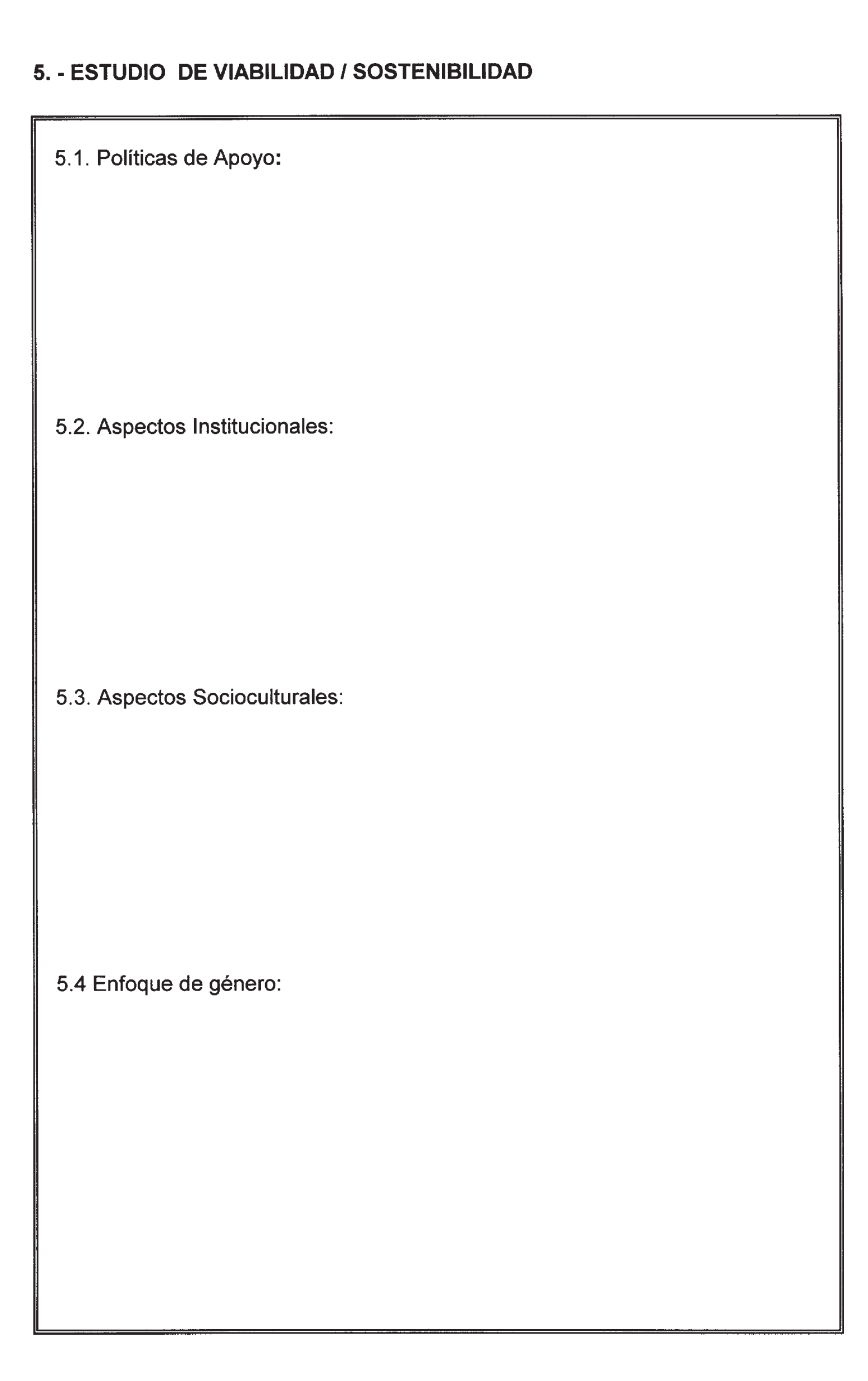 5. - ESTUDIO DE VIABILIDAD / SOSTENIBILIDAD

5.1. Políticas de Apoyo:

5.2. Aspectos Institucionales:

5.3. Aspectos Socioculturales:

5.4 Enfoque de género: